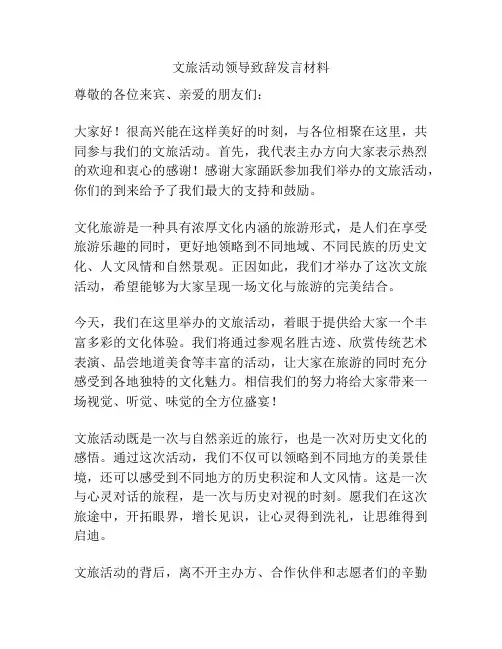 文旅活动领导致辞发言材料

尊敬的各位来宾、亲爱的朋友们：

大家好！很高兴能在这样美好的时刻，与各位相聚在这里，共同参与我们的文旅活动。首先，我代表主办方向大家表示热烈的欢迎和衷心的感谢！感谢大家踊跃参加我们举办的文旅活动，你们的到来给予了我们最大的支持和鼓励。

文化旅游是一种具有浓厚文化内涵的旅游形式，是人们在享受旅游乐趣的同时，更好地领略到不同地域、不同民族的历史文化、人文风情和自然景观。正因如此，我们才举办了这次文旅活动，希望能够为大家呈现一场文化与旅游的完美结合。

今天，我们在这里举办的文旅活动，着眼于提供给大家一个丰富多彩的文化体验。我们将通过参观名胜古迹、欣赏传统艺术表演、品尝地道美食等丰富的活动，让大家在旅游的同时充分感受到各地独特的文化魅力。相信我们的努力将给大家带来一场视觉、听觉、味觉的全方位盛宴！

文旅活动既是一次与自然亲近的旅行，也是一次对历史文化的感悟。通过这次活动，我们不仅可以领略到不同地方的美景佳境，还可以感受到不同地方的历史积淀和人文风情。这是一次与心灵对话的旅程，是一次与历史对视的时刻。愿我们在这次旅途中，开拓眼界，增长见识，让心灵得到洗礼，让思维得到启迪。

文旅活动的背后，离不开主办方、合作伙伴和志愿者们的辛勤